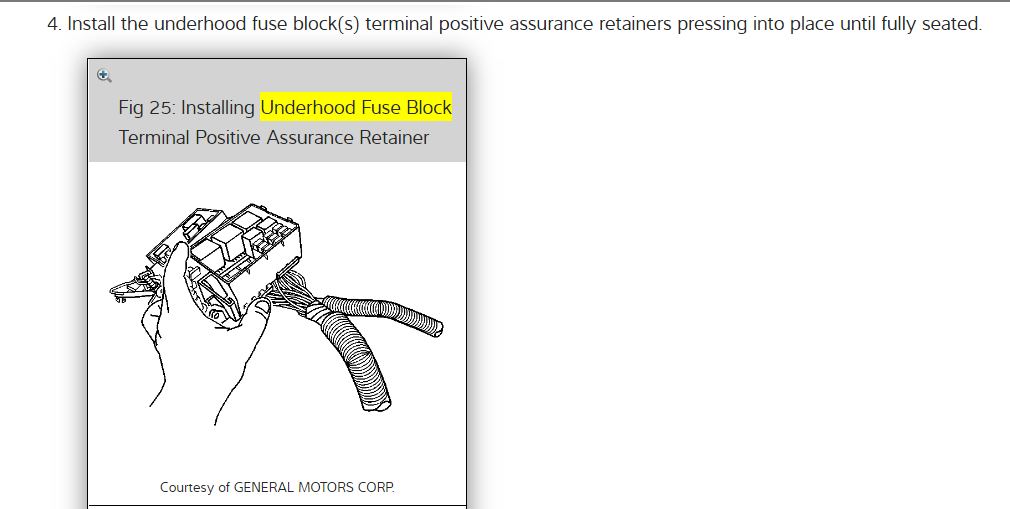 4. Install the underhood fuse block(s) terminal positive assurance retainers pressing into place until fully seated.

Fig 25: Installing Underhood Fuse Block Terminal Positive Assurance Retainer

Courtesy of GENERAL MOTORS CORP.